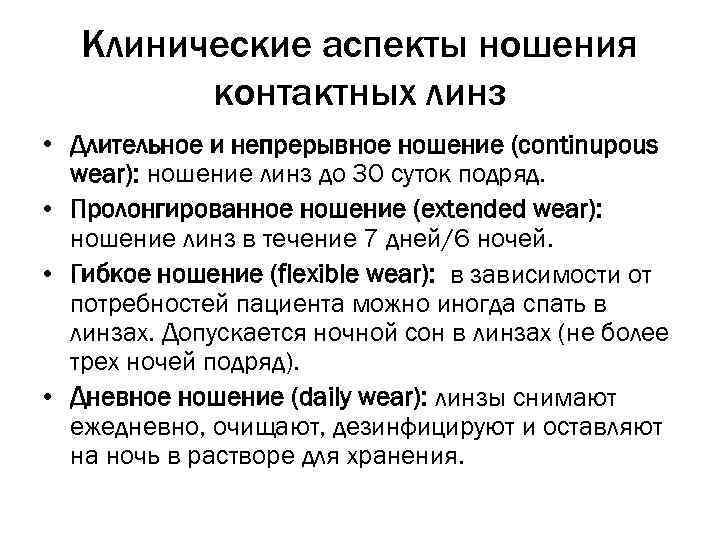 Клинические аспекты ношения контактных линз

• Длительное и непрерывное ношение (continupous wear): ношение линз до 30 суток подряд.
• Пролонгированное ношение (extended wear): ношение линз в течение 7 дней/6 ночей.
• Гибкое ношение (flexible wear): в зависимости от потребностей пациента можно иногда спать в линзах. Допускается ночной сон в линзах (не более трех ночей подряд).
• Дневное ношение (daily wear): линзы снимают ежедневно, очищают, дезинфицируют и оставляют на ночь в растворе для хранения.